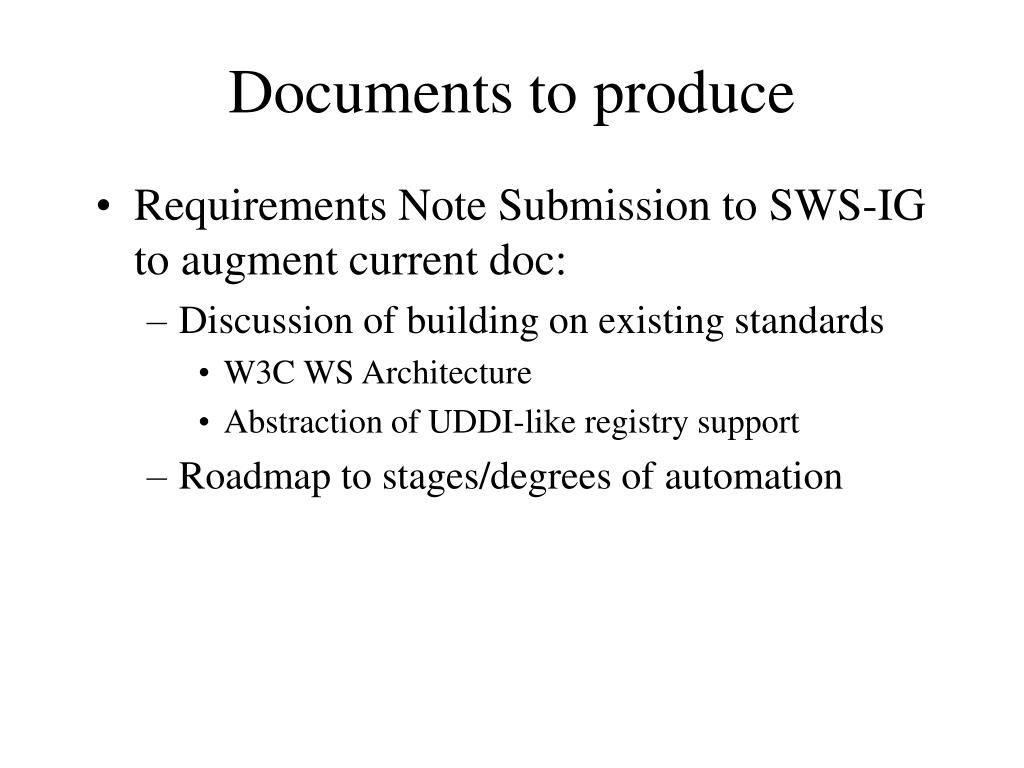 Documents to produce

• Requirements Note Submission to SWS-IG to augment current doc:
– Discussion of building on existing standards
• W3C WS Architecture
• Abstraction of UDDI-like registry support
– Roadmap to stages/degrees of automation